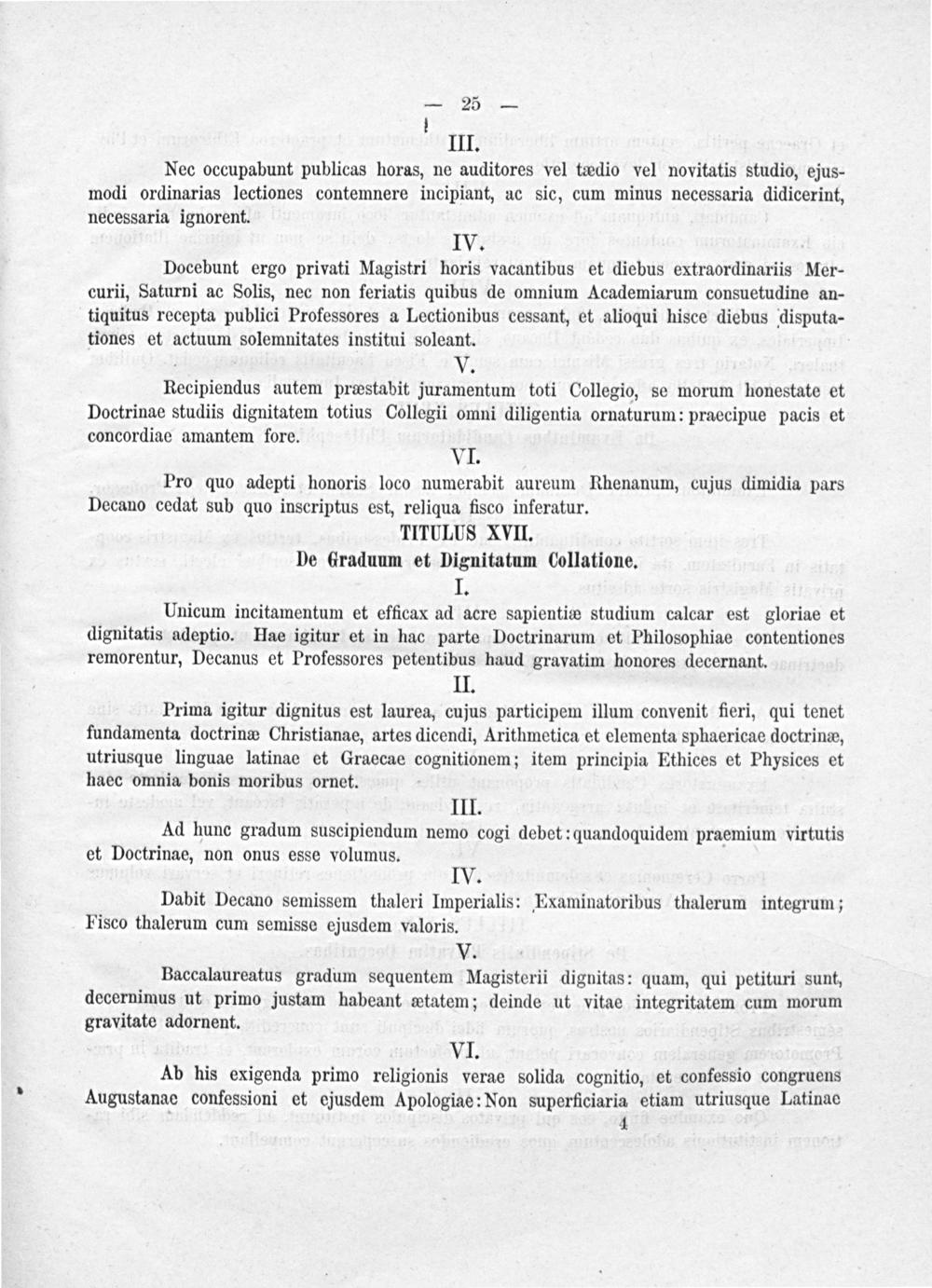 — 25 —

III.

Nec occupabunt publicas horas, ne auditores vel tædio vel novitatis studio, ejusmodi ordinarias lectiones contemnere incipiant, ac sic, cum minus necessaria didicerint, necessaria ignorent.

IV.

Docebunt ergo privati Magistri horis vacantibus et diebus extraordinariis Mercurii, Saturni ac Solis, nec non feriatis quibus de omnium Academiarum consuetudine antiquitus recepta publici Professores a Lectionibus cessant, et alioqui hisce diebus disputationes et actuum solemnitates institui soleant.

V.

Recipiendus autem præstabit juramentum toti Collegio, se morum honestate et Doctrinae studiis dignitatem totius Collegii omni diligentia ornaturum: praecipue pacis et concordiae amantem fore.

VI.

Pro quo adepti honoris loco numerabit aureum Rhenanum, cujus dimidia pars Decano cedat sub quo inscriptus est, reliqua fisco inferatur.

TITULUS XVII.

De Graduum et Dignitatum Collatione.

I.

Unicum incitamentum et efficax ad acre sapientiæ studium calcar est gloriae et dignitatis adeptio. Hae igitur et in hac parte Doctrinarum et Philosophiae contentiones remorentur, Decanus et Professores petentibus haud gravatim honores decernant.

II.

Prima igitur dignitus est laurea, cujus participem illum convenit fieri, qui tenet fundamenta doctrinæ Christianae, artes dicendi, Arithmetica et elementa sphaericae doctrinæ, utriusque linguae latinae et Graecae cognitionem; item principia Ethices et Physices et haec omnia bonis moribus ornet.

III.

Ad hunc gradum suscipiendum nemo cogi debet: quandoquidem praemium virtutis et Doctrinae, non onus esse volumus.

IV.

Dabit Decano semissem thaleri Imperialis: Examinatoribus thalerum integrum; Fisco thalerum cum semisse ejusdem valoris.

V.

Baccalaureatus gradum sequentem Magisterii dignitas: quam, qui petituri sunt, decernimus ut primo justam habeant ætatem; deinde ut vitae integritatem cum morum gravitate adornent.

VI.

Ab his exigenda primo religionis verae solida cognitio, et confessio congruens Augustanae confessioni et ejusdem Apologiae: Non superficiaria etiam utriusque Latinae

4